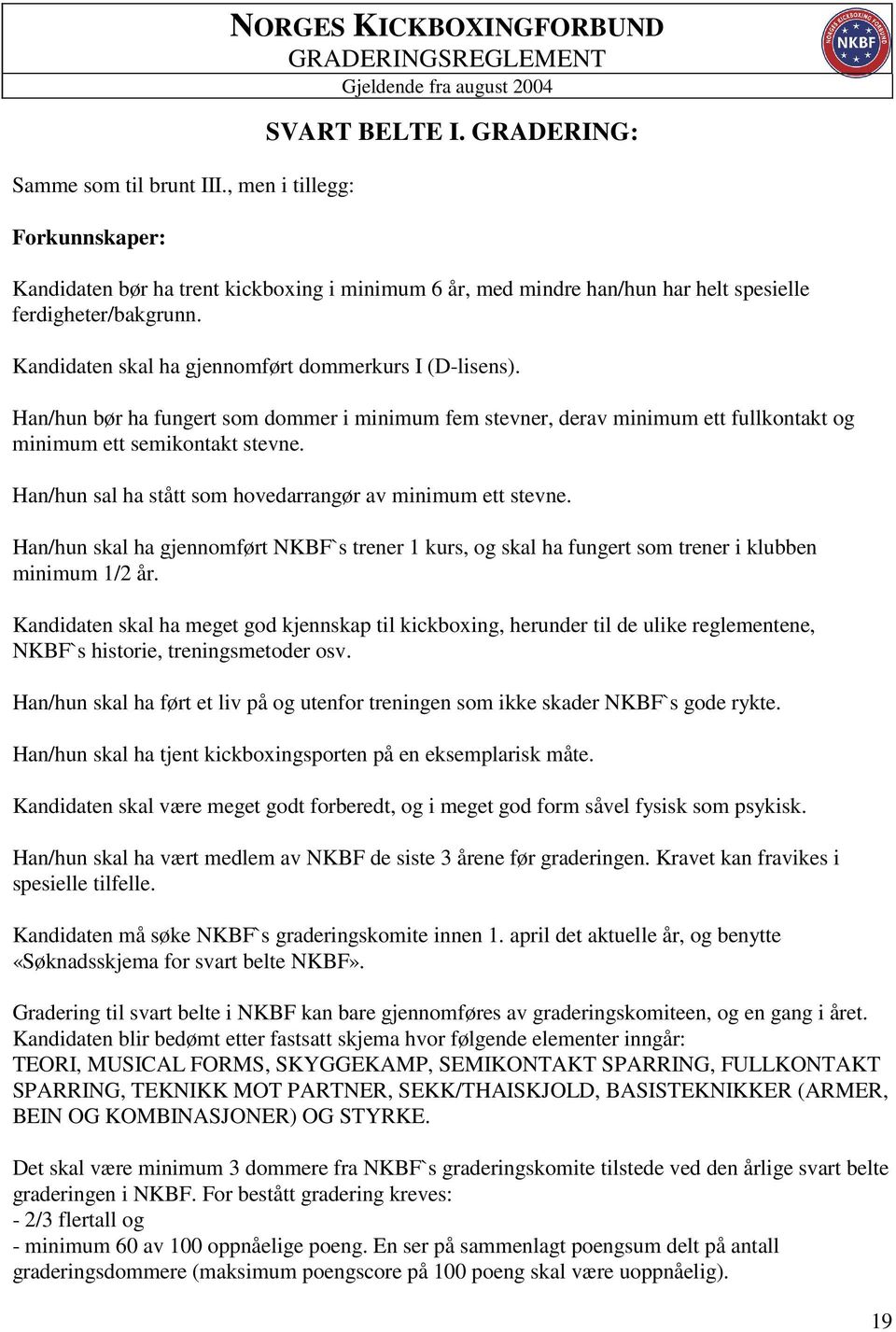 NORGES KICKBOXINGFORBUND
GRADERINGSREGLEMENT
Gjeldende fra august 2004

NORGES KICKBOXING FORBUND
NKBF

SVART BELTE I. GRADERING:

Samme som til brunt III., men i tillegg:

Forkunnskaper:

Kandidaten bør ha trent kickboxing i minimum 6 år, med mindre han/hun har helt spesielle ferdigheter/bakgrunn.

Kandidaten skal ha gjennomført dommerkurs I (D-lisens).

Han/hun bør ha fungert som dommer i minimum fem stevner, derav minimum ett fullkontakt og minimum ett semikontakt stevne.

Han/hun sal ha stått som hovedarrangør av minimum ett stevne.

Han/hun skal ha gjennomført NKBF`s trener 1 kurs, og skal ha fungert som trener i klubben minimum 1/2 år.

Kandidaten skal ha meget god kjennskap til kickboxing, herunder til de ulike reglementene, NKBF`s historie, treningsmetoder osv.

Han/hun skal ha ført et liv på og utenfor treningen som ikke skader NKBF`s gode rykte.

Han/hun skal ha tjent kickboxingsporten på en eksemplarisk måte.

Kandidaten skal være meget godt forberedt, og i meget god form såvel fysisk som psykisk.

Han/hun skal ha vært medlem av NKBF de siste 3 årene før graderingen. Kravet kan fravikes i spesielle tilfelle.

Kandidaten må søke NKBF`s graderingskomite innen 1. april det aktuelle år, og benytte «Søknadsskjema for svart belte NKBF».

Gradering til svart belte i NKBF kan bare gjennomføres av graderingskomiteen, og en gang i året. Kandidaten blir bedømt etter fastsatt skjema hvor følgende elementer inngår: TEORI, MUSICAL FORMS, SKYGGEKAMP, SEMIKONTAKT SPARRING, FULLKONTAKT SPARRING, TEKNIKK MOT PARTNER, SEKK/THAISKJOLD, BASISTEKNIKKER (ARMER, BEIN OG KOMBINASJONER) OG STYRKE.

Det skal være minimum 3 dommere fra NKBF`s graderingskomite tilstede ved den årlige svart belte graderingen i NKBF. For bestått gradering kreves:
- 2/3 flertall og
- minimum 60 av 100 oppnåelige poeng. En ser på sammenlagt poengsum delt på antall graderingsdommere (maksimum poengscore på 100 poeng skal være uoppnåelig).

19